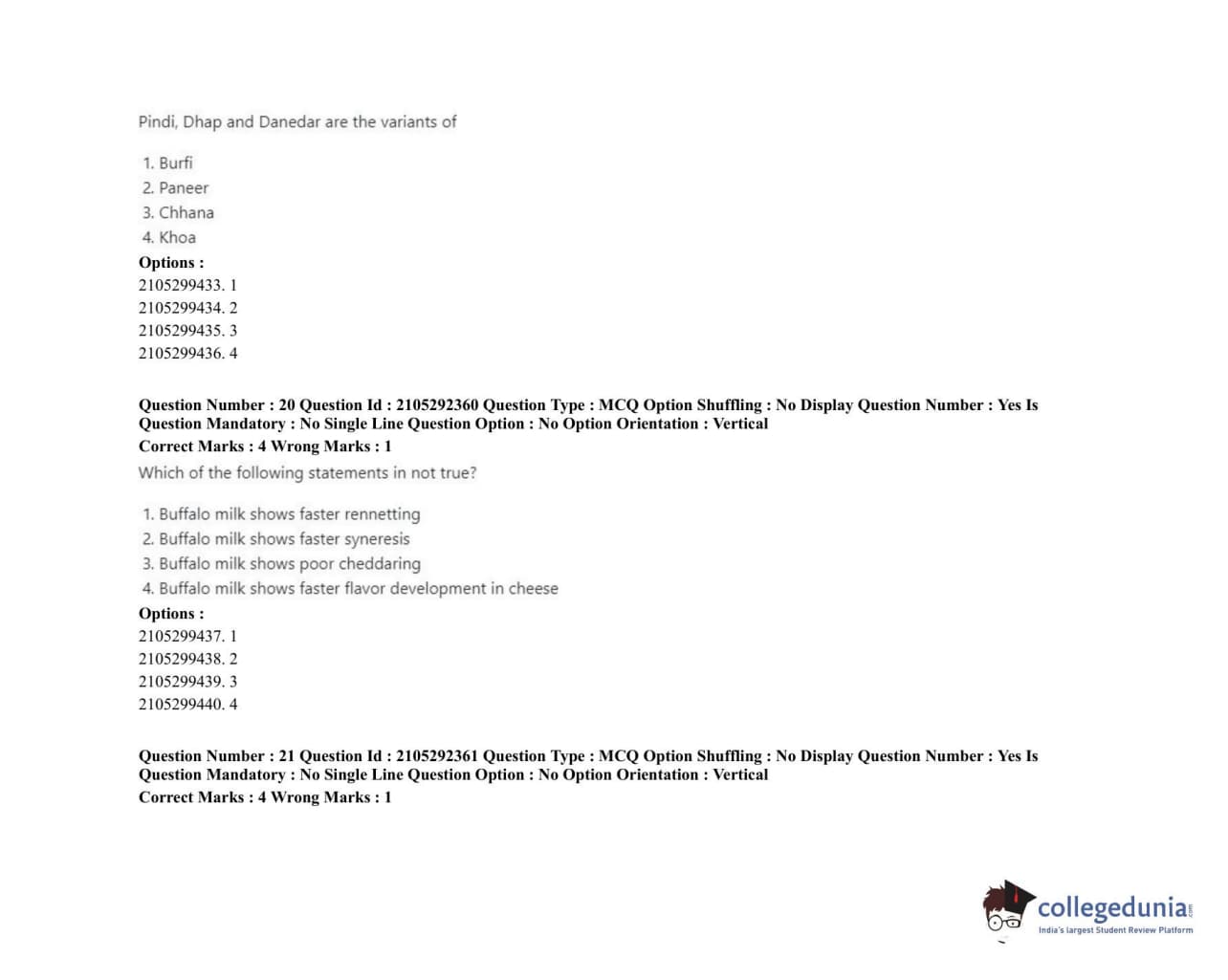 Pindi, Dhap and Danedar are the variants of

1. Burfi
2. Paneer
3. Chhana
4. Khoa

Options :
2105299433. 1
2105299434. 2
2105299435. 3
2105299436. 4

Question Number : 20 Question Id : 2105292360 Question Type : MCQ Option Shuffling : No Display Question Number : Yes Is Question Mandatory : No Single Line Question Option : No Option Orientation : Vertical
Correct Marks : 4 Wrong Marks : 1

Which of the following statements in not true?

1. Buffalo milk shows faster rennetting
2. Buffalo milk shows faster syneresis
3. Buffalo milk shows poor cheddaring
4. Buffalo milk shows faster flavor development in cheese

Options :
2105299437. 1
2105299438. 2
2105299439. 3
2105299440. 4

Question Number : 21 Question Id : 2105292361 Question Type : MCQ Option Shuffling : No Display Question Number : Yes Is Question Mandatory : No Single Line Question Option : No Option Orientation : Vertical
Correct Marks : 4 Wrong Marks : 1

collegedunia.com
India's largest Student Review Platform